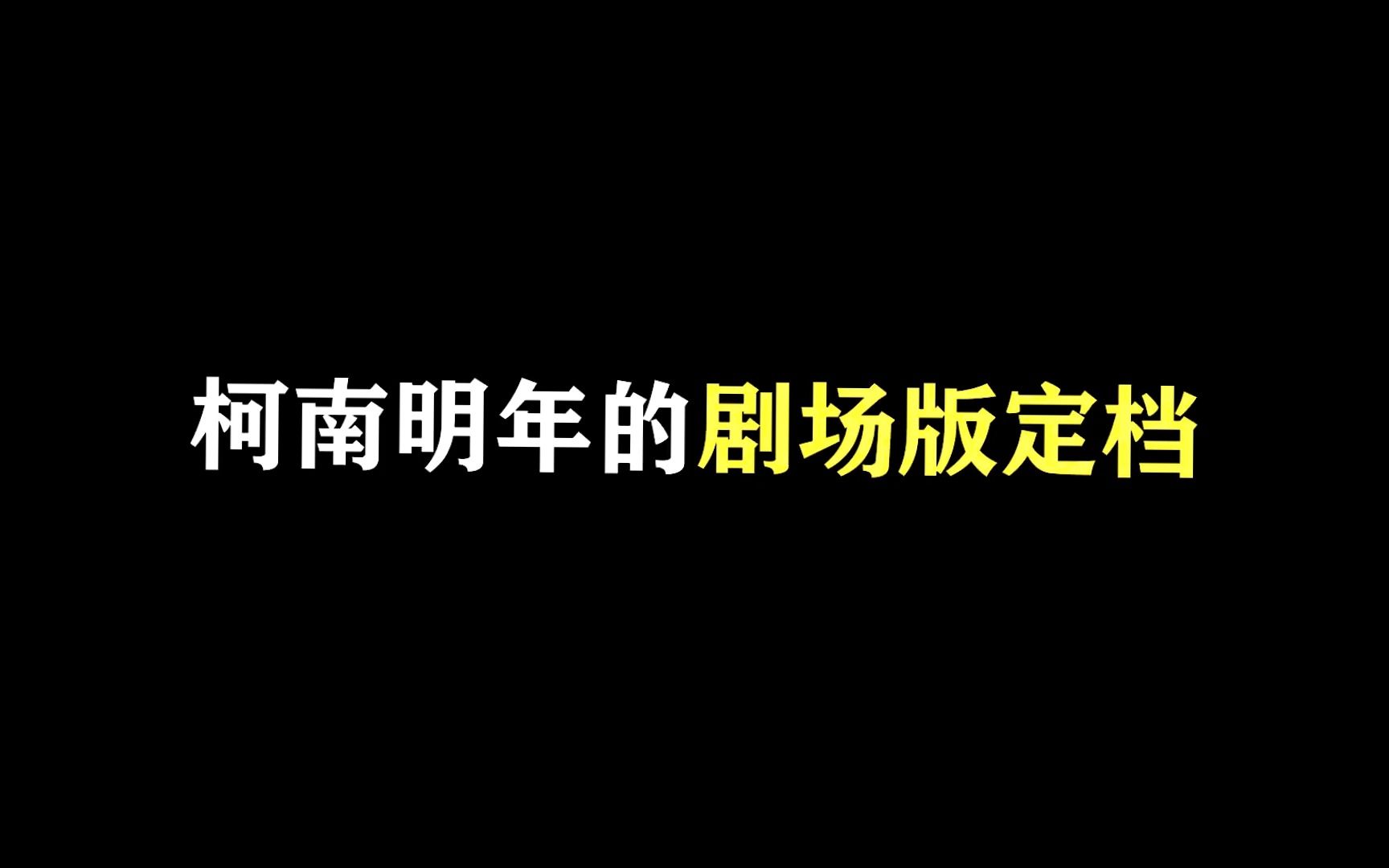 柯南明年的剧场版定档